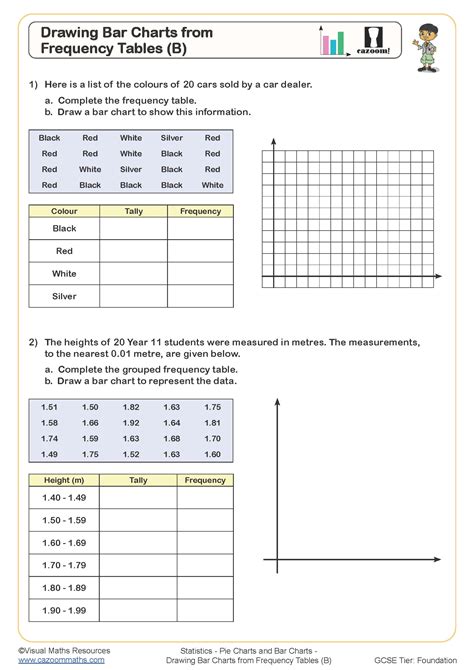 Drawing Bar Charts from Frequency Tables (B)

cazoom!

1) Here is a list of the colours of 20 cars sold by a car dealer.

a. Complete the frequency table.
b. Draw a bar chart to show this information.

| Black | Red | White | Silver | Red |
|---|---|---|---|---|
| Red | Red | White | Black | Red |
| Red | White | Silver | Black | Red |
| Red | Black | Black | Black | White |

| Colour | Tally | Frequency |
|---|---|---|
| Black | | |
| Red | | |
| White | | |
| Silver | | |

2) The heights of 20 Year 11 students were measured in metres. The measurements, to the nearest 0.01 metre, are given below.

a. Complete the grouped frequency table.
b. Draw a bar chart to represent the data.

| 1.51 | 1.50 | 1.82 | 1.63 | 1.75 |
|---|---|---|---|---|
| 1.58 | 1.66 | 1.92 | 1.64 | 1.81 |
| 1.74 | 1.59 | 1.63 | 1.68 | 1.70 |
| 1.49 | 1.75 | 1.52 | 1.63 | 1.60 |

| Height (m) | Tally | Frequency |
|---|---|---|
| 1.40 - 1.49 | | |
| 1.50 - 1.59 | | |
| 1.60 - 1.69 | | |
| 1.70 - 1.79 | | |
| 1.80 - 1.89 | | |
| 1.90 - 1.99 | | |

©Visual Maths Resources
www.cazoommaths.com

Statistics - Pie Charts and Bar Charts - Drawing Bar Charts from Frequency Tables (B)

GCSE Tier: Foundation